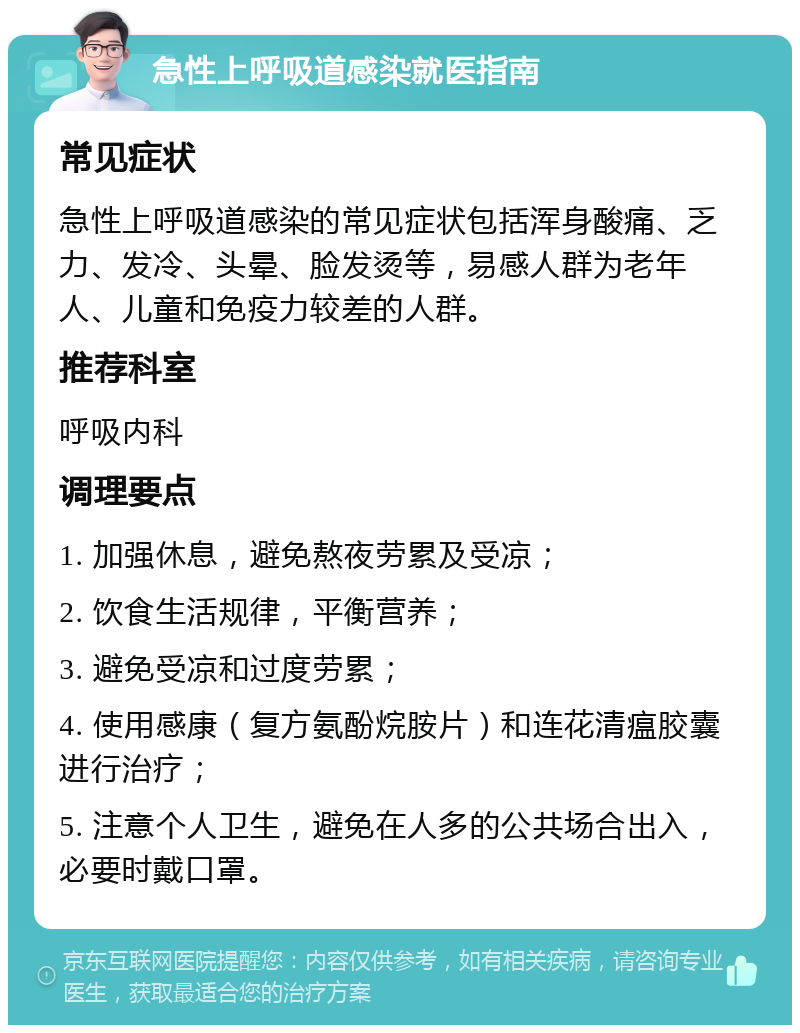 急性上呼吸道感染就医指南

常见症状

急性上呼吸道感染的常见症状包括浑身酸痛、乏力、发冷、头晕、脸发烫等，易感人群为老年人、儿童和免疫力较差的人群。

推荐科室

呼吸内科

调理要点

1. 加强休息，避免熬夜劳累及受凉；

2. 饮食生活规律，平衡营养；

3. 避免受凉和过度劳累；

4. 使用感康（复方氨酚烷胺片）和连花清瘟胶囊进行治疗；

5. 注意个人卫生，避免在人多的公共场合出入，必要时戴口罩。

京东互联网医院提醒您：内容仅供参考，如有相关疾病，请咨询专业医生，获取最适合您的治疗方案